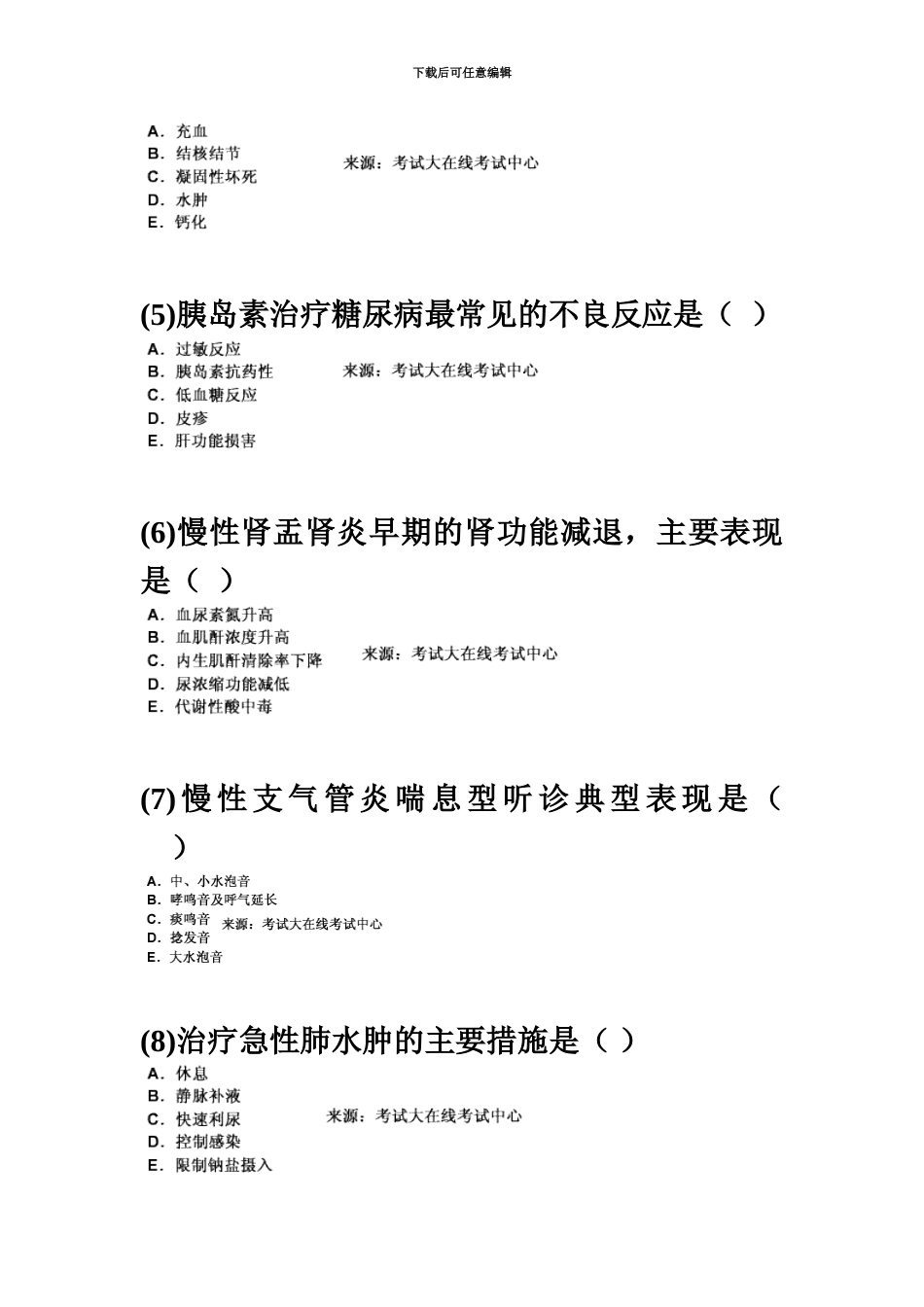 下载后可任意编辑

A. 充血
B. 结核结节
C. 凝固性坏死
D. 水肿
E. 钙化

来源：考试大在线考试中心

(5)胰岛素治疗糖尿病最常见的不良反应是（ ）

A. 过敏反应
B. 胰岛素抗药性
C. 低血糖反应
D. 皮疹
E. 肝功能损害

来源：考试大在线考试中心

(6)慢性肾盂肾炎早期的肾功能减退，主要表现是（ ）

A. 血尿素氮升高
B. 血肌酐浓度升高
C. 内生肌酐清除率下降
D. 尿浓缩功能减低
E. 代谢性酸中毒

来源：考试大在线考试中心

(7)慢性支气管炎喘息型听诊典型表现是（ ）

A. 中、小水泡音
B. 哮鸣音及呼气延长
C. 痰鸣音
D. 捻发音
E. 大水泡音

来源：考试大在线考试中心

(8)治疗急性肺水肿的主要措施是（ ）

A. 休息
B. 静脉补液
C. 快速利尿
D. 控制感染
E. 限制钠盐摄入

来源：考试大在线考试中心